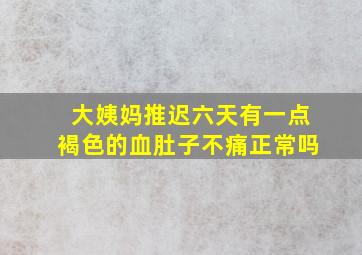 大姨妈推迟六天有一点褐色的血肚子不痛正常吗